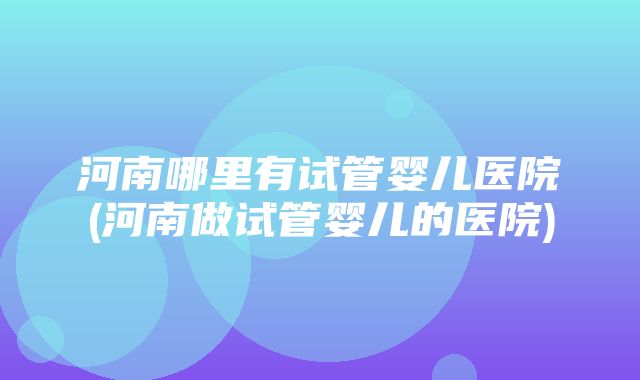 河南哪里有试管婴儿医院
(河南做试管婴儿的医院)